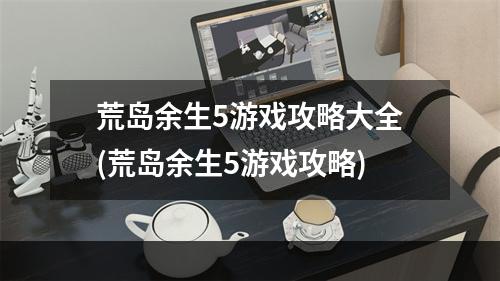 荒岛余生5游戏攻略大全(荒岛余生5游戏攻略)